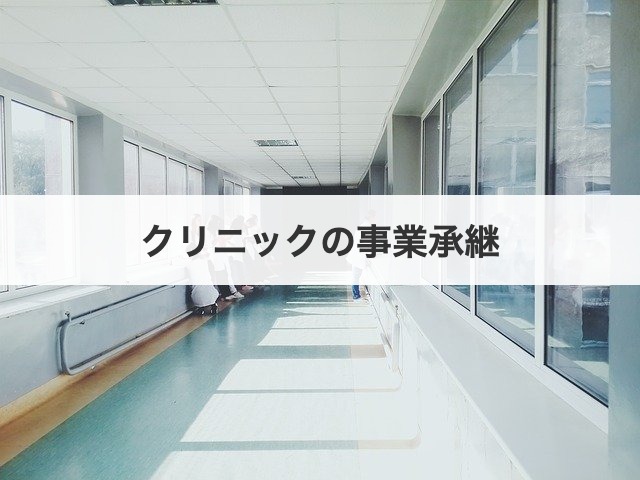 クリニックの事業承継